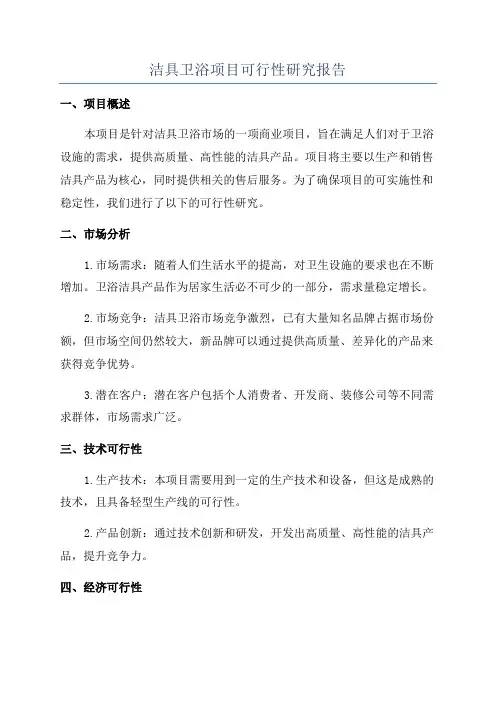 洁具卫浴项目可行性研究报告

一、项目概述

本项目是针对洁具卫浴市场的一项商业项目，旨在满足人们对于卫浴设施的需求，提供高质量、高性能的洁具产品。项目将主要以生产和销售洁具产品为核心，同时提供相关的售后服务。为了确保项目的可实施性和稳定性，我们进行了以下的可行性研究。

二、市场分析

1.市场需求：随着人们生活水平的提高，对卫生设施的要求也在不断增加。卫浴洁具产品作为居家生活必不可少的一部分，需求量稳定增长。

2.市场竞争：洁具卫浴市场竞争激烈，已有大量知名品牌占据市场份额，但市场空间仍然较大，新品牌可以通过提供高质量、差异化的产品来获得竞争优势。

3.潜在客户：潜在客户包括个人消费者、开发商、装修公司等不同需求群体，市场需求广泛。

三、技术可行性

1.生产技术：本项目需要用到一定的生产技术和设备，但这是成熟的技术，且具备轻型生产线的可行性。

2.产品创新：通过技术创新和研发，开发出高质量、高性能的洁具产品，提升竞争力。

四、经济可行性